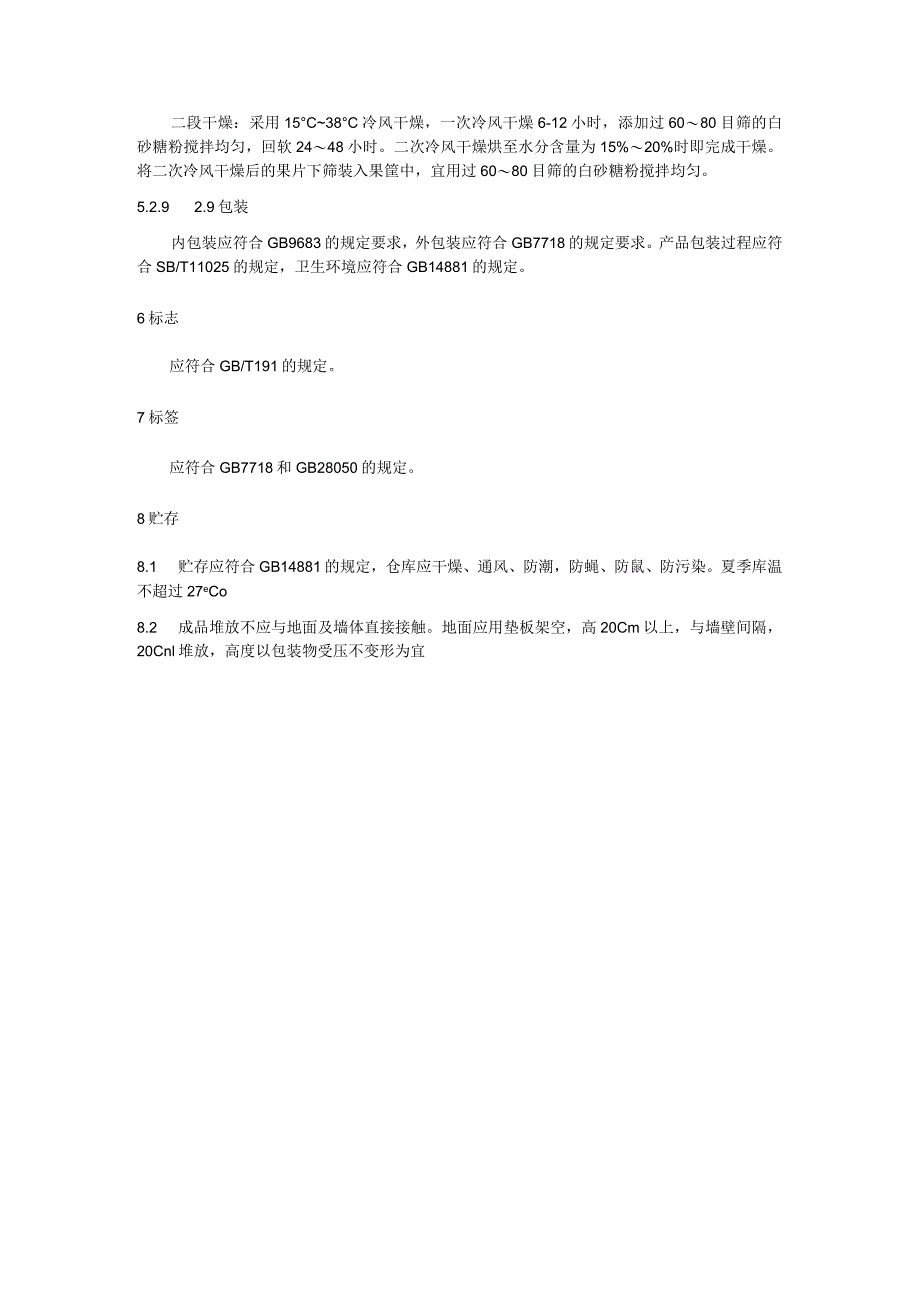 二段干燥：采用 15°C~38°C 冷风干燥，一次冷风干燥 6-12 小时，添加过 60～80 目筛的白砂糖粉搅拌均匀，回软 24～48 小时。二次冷风干燥烘至水分含量为 15%～20%时即完成干燥。将二次冷风干燥后的果片下筛装入果筐中，宜用过 60～80 目筛的白砂糖粉搅拌均匀。

5.2.9　2.9 包装

内包装应符合 GB9683 的规定要求，外包装应符合 GB7718 的规定要求。产品包装过程应符合 SB/T11025 的规定，卫生环境应符合 GB14881 的规定。

6 标志

应符合 GB/T191 的规定。

7 标签

应符合 GB7718 和 GB28050 的规定。

8 贮存

8.1　贮存应符合 GB14881 的规定，仓库应干燥、通风、防潮，防蝇、防鼠、防污染。夏季库温不超过 27ºCo

8.2　成品堆放不应与地面及墙体直接接触。地面应用垫板架空，高 20Cm 以上，与墙壁间隔，20Cnl 堆放，高度以包装物受压不变形为宜